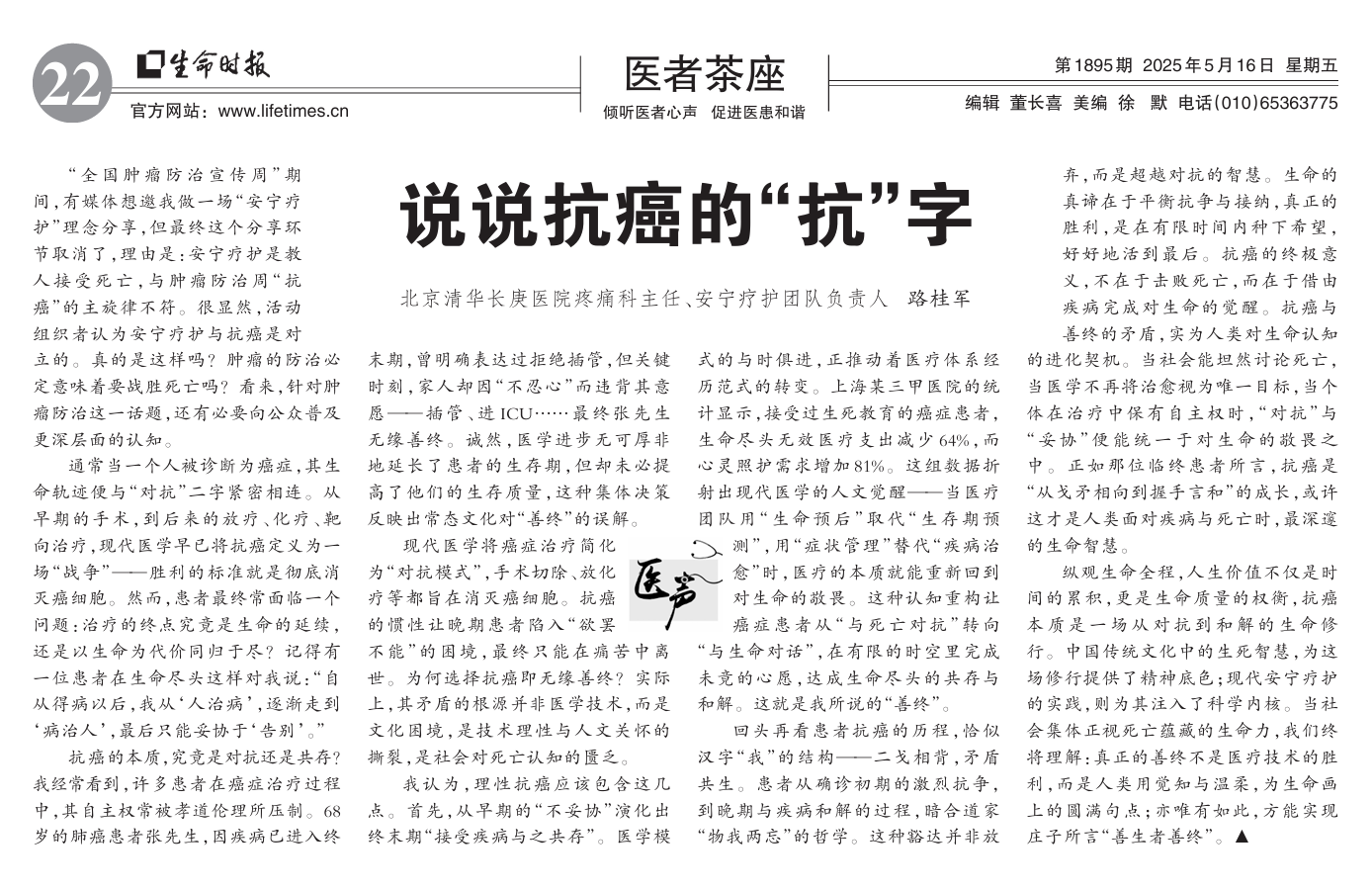 22 生命时报
官方网站：www.lifetimes.cn

医者茶座
倾听医者心声 促进医患和谐

第1895期 2025年5月16日 星期五
编辑 董长喜 美编 徐 默 电话(010)65363775

说说抗癌的“抗”字

北京清华长庚医院疼痛科主任、安宁疗护团队负责人 路桂军

“全国肿瘤防治宣传周”期间，有媒体想邀我做一场“安宁疗护”理念分享，但最终这个分享环节取消了，理由是：安宁疗护是教人接受死亡，与肿瘤防治周“抗癌”的主旋律不符。很显然，活动组织者认为安宁疗护与抗癌是对立的。真的是这样吗？肿瘤的防治必定意味着要战胜死亡吗？看来，针对肿瘤防治这一话题，还有必要向公众普及更深层面的认知。

通常当一个人被诊断为癌症，其生命轨迹便与“对抗”二字紧密相连。从早期的手术，到后来的放疗、化疗、靶向治疗，现代医学早已将抗癌定义为一场“战争”——胜利的标准就是彻底消灭癌细胞。然而，患者最终常面临一个问题：治疗的终点究竟是生命的延续，还是以生命为代价同归于尽？记得有一位患者在生命尽头这样对我说：“自从得病以后，我从‘人治病’，逐渐走到‘病治人’，最后只能妥协于‘告别’。”

抗癌的本质，究竟是对抗还是共存？我经常看到，许多患者在癌症治疗过程中，其自主权常被孝道伦理所压制。68岁的肺癌患者张先生，因疾病已进入终末期，曾明确表达过拒绝插管，但关键时刻，家人却因“不忍心”而违背其意愿——插管、进ICU……最终张先生无缘善终。诚然，医学进步无可厚非地延长了患者的生存期，但却未必提高了他们的生存质量，这种集体决策反映出常态文化对“善终”的误解。

现代医学将癌症治疗简化为“对抗模式”，手术切除、放化疗等都旨在消灭癌细胞。抗癌的惯性让晚期患者陷入“欲罢不能”的困境，最终只能在痛苦中离世。为何选择抗癌即无缘善终？实际上，其矛盾的根源并非医学技术，而是文化困境，是技术理性与人文关怀的撕裂，是社会对死亡认知的匮乏。

我认为，理性抗癌应该包含这几点。首先，从早期的“不妥协”演化出终末期“接受疾病与之共存”。医学模式的与时俱进，正推动着医疗体系经历范式的转变。上海某三甲医院的统计显示，接受过生死教育的癌症患者，生命尽头无效医疗支出减少64%，而心灵照护需求增加81%。这组数据折射出现代医学的人文觉醒——当医疗团队用“生命预后”取代“生存期预测”，用“症状管理”替代“疾病治愈”时，医疗的本质就能重新回到对生命的敬畏。这种认知重构让癌症患者从“与死亡对抗”转向“与生命对话”，在有限的时空里完成未竟的心愿，达成生命尽头的共存与和解。这就是我所说的“善终”。

医声

回头再看患者抗癌的历程，恰似汉字“我”的结构——二戈相背，矛盾共生。患者从确诊初期的激烈抗争，到晚期与疾病和解的过程，暗合道家“物我两忘”的哲学。这种豁达并非放弃，而是超越对抗的智慧。生命的真谛在于平衡抗争与接纳，真正的胜利，是在有限时间内种下希望，好好地活到最后。抗癌的终极意义，不在于击败死亡，而在于借由疾病完成对生命的觉醒。抗癌与善终的矛盾，实为人类对生命认知的进化契机。当社会能坦然讨论死亡，当医学不再将治愈视为唯一目标，当个体在治疗中保有自主权时，“对抗”与“妥协”便能统一于对生命的敬畏之中。正如那位临终患者所言，抗癌是“从戈矛相向到握手言和”的成长，或许这才是人类面对疾病与死亡时，最深邃的生命智慧。

纵观生命全程，人生价值不仅是时间的累积，更是生命质量的权衡，抗癌本质是一场从对抗到和解的生命修行。中国传统文化中的生死智慧，为这场修行提供了精神底色；现代安宁疗护的实践，则为其注入了科学内核。当社会集体正视死亡蕴藏的生命力，我们终将理解：真正的善终不是医疗技术的胜利，而是人类用觉知与温柔，为生命画上的圆满句点；亦唯有如此，方能实现庄子所言“善生者善终”。▲